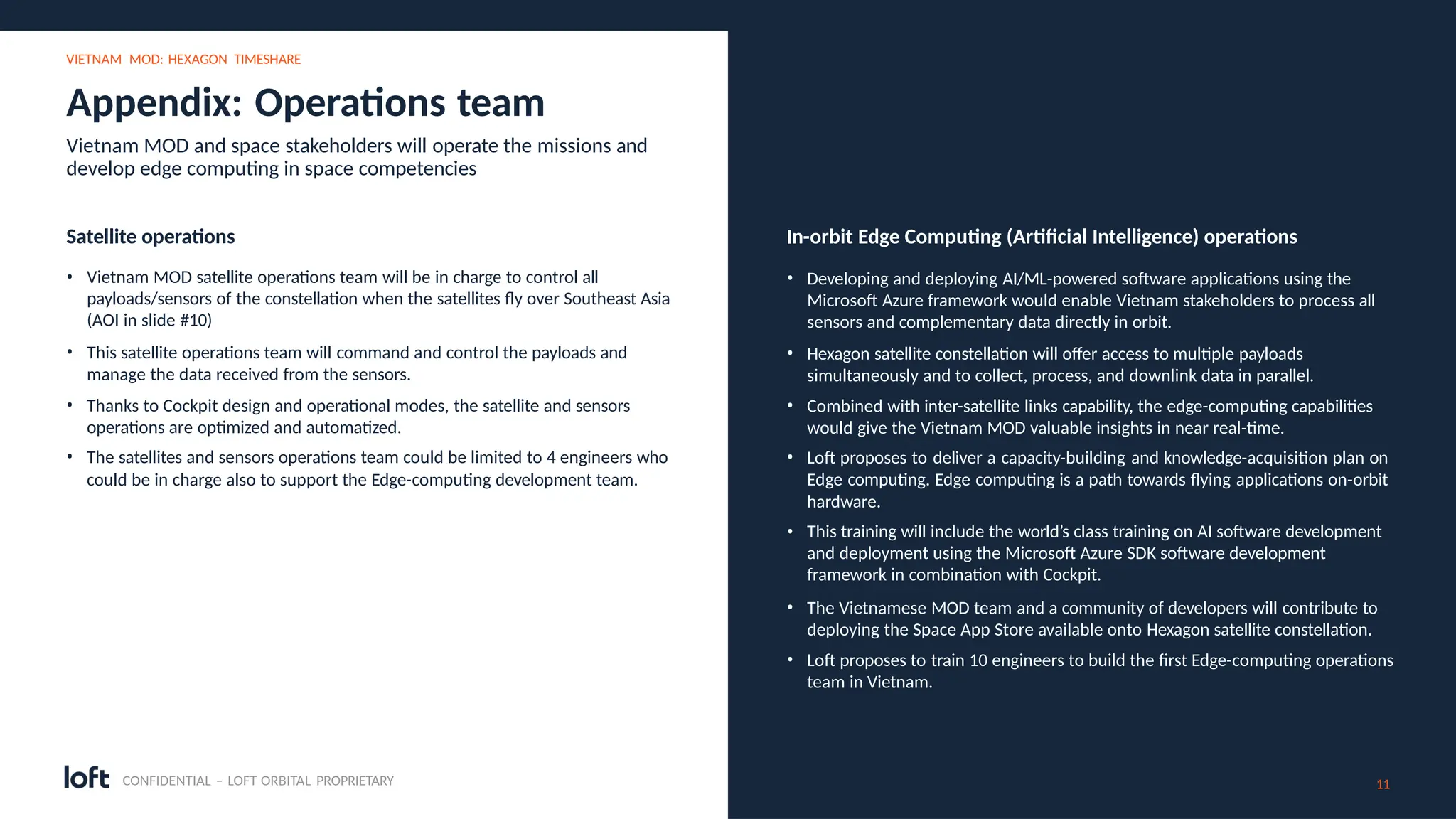 VIETNAM MOD: HEXAGON TIMESHARE

Appendix: Operations team

Vietnam MOD and space stakeholders will operate the missions and develop edge computing in space competencies

Satellite operations

• Vietnam MOD satellite operations team will be in charge to control all payloads/sensors of the constellation when the satellites fly over Southeast Asia (AOI in slide #10)

• This satellite operations team will command and control the payloads and manage the data received from the sensors.

• Thanks to Cockpit design and operational modes, the satellite and sensors operations are optimized and automatized.

• The satellites and sensors operations team could be limited to 4 engineers who could be in charge also to support the Edge-computing development team.

In-orbit Edge Computing (Artificial Intelligence) operations

• Developing and deploying AI/ML-powered software applications using the Microsoft Azure framework would enable Vietnam stakeholders to process all sensors and complementary data directly in orbit.

• Hexagon satellite constellation will offer access to multiple payloads simultaneously and to collect, process, and downlink data in parallel.

• Combined with inter-satellite links capability, the edge-computing capabilities would give the Vietnam MOD valuable insights in near real-time.

• Loft proposes to deliver a capacity-building and knowledge-acquisition plan on Edge computing. Edge computing is a path towards flying applications on-orbit hardware.

• This training will include the world's class training on AI software development and deployment using the Microsoft Azure SDK software development framework in combination with Cockpit.

• The Vietnamese MOD team and a community of developers will contribute to deploying the Space App Store available onto Hexagon satellite constellation.

• Loft proposes to train 10 engineers to build the first Edge-computing operations team in Vietnam.

loft CONFIDENTIAL – LOFT ORBITAL PROPRIETARY

11